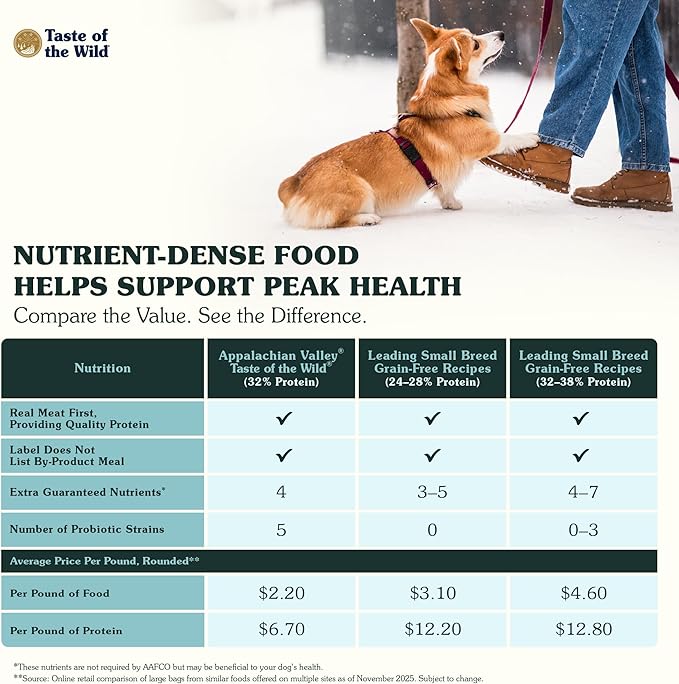 Taste of the Wild

NUTRIENT-DENSE FOOD HELPS SUPPORT PEAK HEALTH

Compare the Value. See the Difference.

| Nutrition | Appalachian Valley® Taste of the Wild® (32% Protein) | Leading Small Breed Grain-Free Recipes (24–28% Protein) | Leading Small Breed Grain-Free Recipes (32–38% Protein) |
|---|---|---|---|
| Real Meat First, Providing Quality Protein | ✓ | ✓ | ✓ |
| Label Does Not List By-Product Meal | ✓ | ✓ | ✓ |
| Extra Guaranteed Nutrients* | 4 | 3–5 | 4–7 |
| Number of Probiotic Strains | 5 | 0 | 0–3 |
| Average Price Per Pound, Rounded** | | | |
| Per Pound of Food | \$2.20 | \$3.10 | \$4.60 |
| Per Pound of Protein | \$6.70 | \$12.20 | \$12.80 |

*These nutrients are not required by AAFCO but may be beneficial to your dog's health.
**Source: Online retail comparison of large bags from similar foods offered on multiple sites as of November 2025. Subject to change.